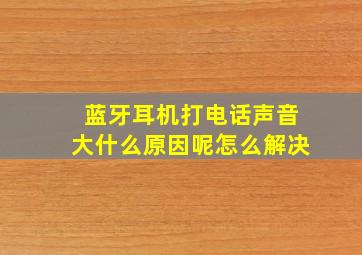 蓝牙耳机打电话声音大什么原因呢怎么解决